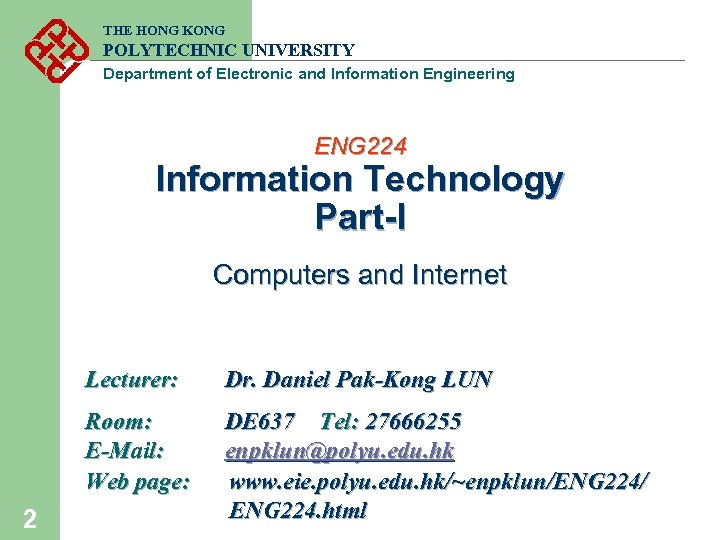 THE HONG KONG
POLYTECHNIC UNIVERSITY
Department of Electronic and Information Engineering

ENG224
Information Technology
Part-I

Computers and Internet

Lecturer: Dr. Daniel Pak-Kong LUN

Room: DE637 Tel: 27666255
E-Mail: enpklun@polyu.edu.hk
Web page: www.eie.polyu.edu.hk/~enpklun/ENG224/ENG224.html

2